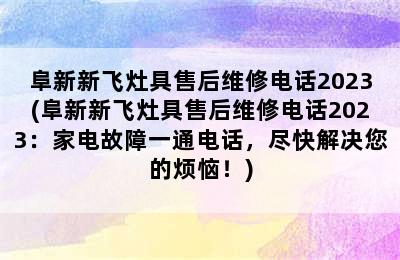 阜新新飞灶具售后维修电话2023(阜新新飞灶具售后维修电话2023：家电故障一通电话，尽快解决您的烦恼！)